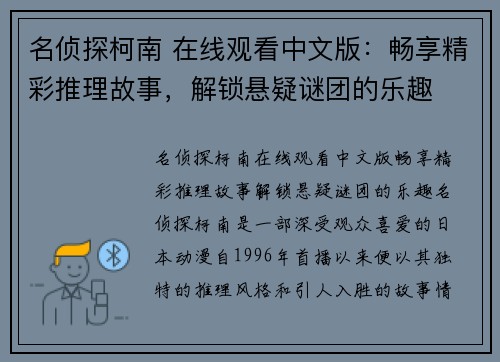 名侦探柯南 在线观看中文版：畅享精彩推理故事，解锁悬疑谜团的乐趣

名侦探柯南在线观看中文版畅享精彩推理故事解锁悬疑谜团的乐趣名侦探柯南是一部深受观众喜爱的日本动漫自1996年首播以来便以其独特的推理风格和引人入胜的故事情